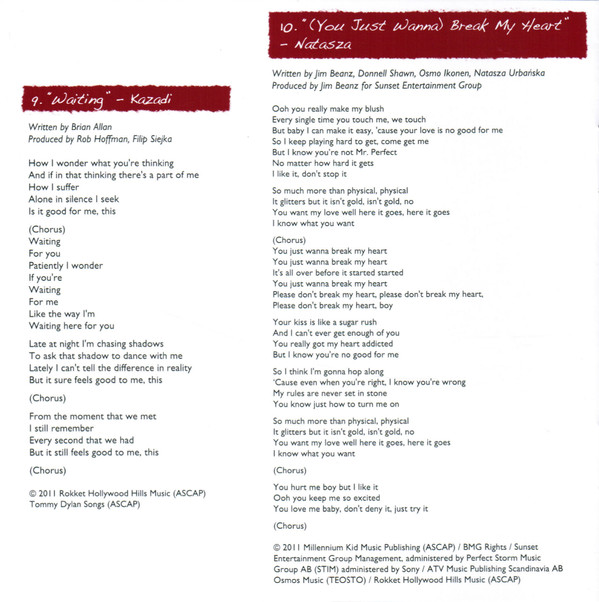 9. "Waiting" – Kazadi

Written by Brian Allan
Produced by Rob Hoffman, Filip Siejka

How I wonder what you're thinking
And if in that thinking there's a part of me
How I suffer
Alone in silence I seek
Is it good for me, this

(Chorus)
Waiting
For you
Patiently I wonder
If you're
Waiting
For me
Like the way I'm
Waiting here for you

Late at night I'm chasing shadows
To ask that shadow to dance with me
Lately I can't tell the difference in reality
But it sure feels good to me, this

(Chorus)

From the moment that we met
I still remember
Every second that we had
But it still feels good to me, this

(Chorus)

© 2011 Rokket Hollywood Hills Music (ASCAP)
Tommy Dylan Songs (ASCAP)

10. "(You Just Wanna) Break My Heart" – Natasza

Written by Jim Beanz, Donnell Shawn, Osmo Ikonen, Natasza Urbańska
Produced by Jim Beanz for Sunset Entertainment Group

Ooh you really make my blush
Every single time you touch me, we touch
But baby I can make it easy, 'cause your love is no good for me
So I keep playing hard to get, come get me
But I know you're not Mr. Perfect
No matter how hard it gets
I like it, don't stop it

So much more than physical, physical
It glitters but it isn't gold, isn't gold, no
You want my love well here it goes, here it goes
I know what you want

(Chorus)
You just wanna break my heart
You just wanna break my heart
It's all over before it started started
You just wanna break my heart
Please don't break my heart, please don't break my heart,
Please don't break my heart, boy

Your kiss is like a sugar rush
And I can't ever get enough of you
You really got my heart addicted
But I know you're no good for me

So I think I'm gonna hop along
'Cause even when you're right, I know you're wrong
My rules are never set in stone
You know just how to turn me on

So much more than physical, physical
It glitters but it isn't gold, isn't gold, no
You want my love well here it goes, here it goes
I know what you want

(Chorus)

You hurt me boy but I like it
Ooh you keep me so excited
You love me baby, don't deny it, just try it

(Chorus)

© 2011 Millennium Kid Music Publishing (ASCAP) / BMG Rights / Sunset Entertainment Group Management, administered by Perfect Storm Music Group AB (STIM) administered by Sony / ATV Music Publishing Scandinavia AB Osmos Music (TEOSTO) / Rokket Hollywood Hills Music (ASCAP)